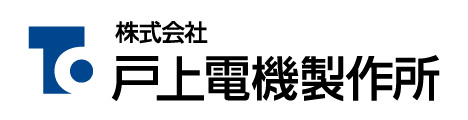 株式会社
戸上電機製作所